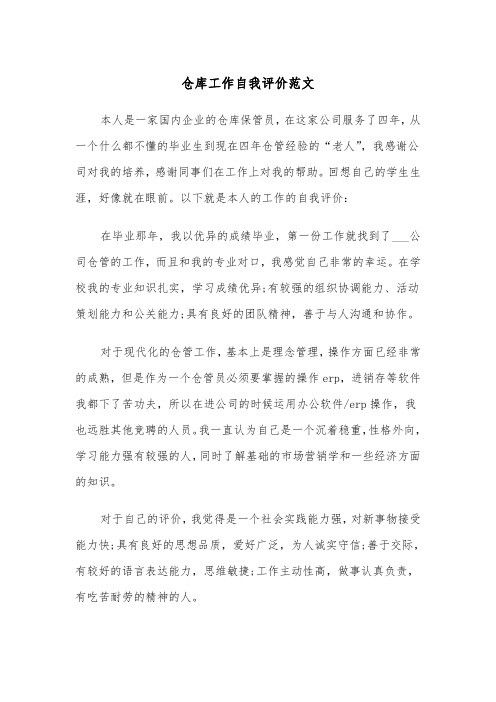 仓库工作自我评价范文

本人是一家国内企业的仓库保管员，在这家公司服务了四年，从一个什么都不懂的毕业生到现在四年仓管经验的“老人”，我感谢公司对我的培养，感谢同事们在工作上对我的帮助。回想自己的学生生涯，好像就在眼前。以下就是本人的工作的自我评价：

在毕业那年，我以优异的成绩毕业，第一份工作就找到了___公司仓管的工作，而且和我的专业对口，我感觉自己非常的幸运。在学校我的专业知识扎实，学习成绩优异;有较强的组织协调能力、活动策划能力和公关能力;具有良好的团队精神，善于与人沟通和协作。

对于现代化的仓管工作，基本上是理念管理，操作方面已经非常的成熟，但是作为一个仓管员必须要掌握的操作erp，进销存等软件我都下了苦功夫，所以在进公司的时候运用办公软件/erp操作，我也远胜其他竞聘的人员。我一直认为自己是一个沉着稳重，性格外向，学习能力强有较强的人，同时了解基础的市场营销学和一些经济方面的知识。

对于自己的评价，我觉得是一个社会实践能力强，对新事物接受能力快;具有良好的思想品质，爱好广泛，为人诚实守信;善于交际，有较好的语言表达能力，思维敏捷;工作主动性高，做事认真负责，有吃苦耐劳的精神的人。